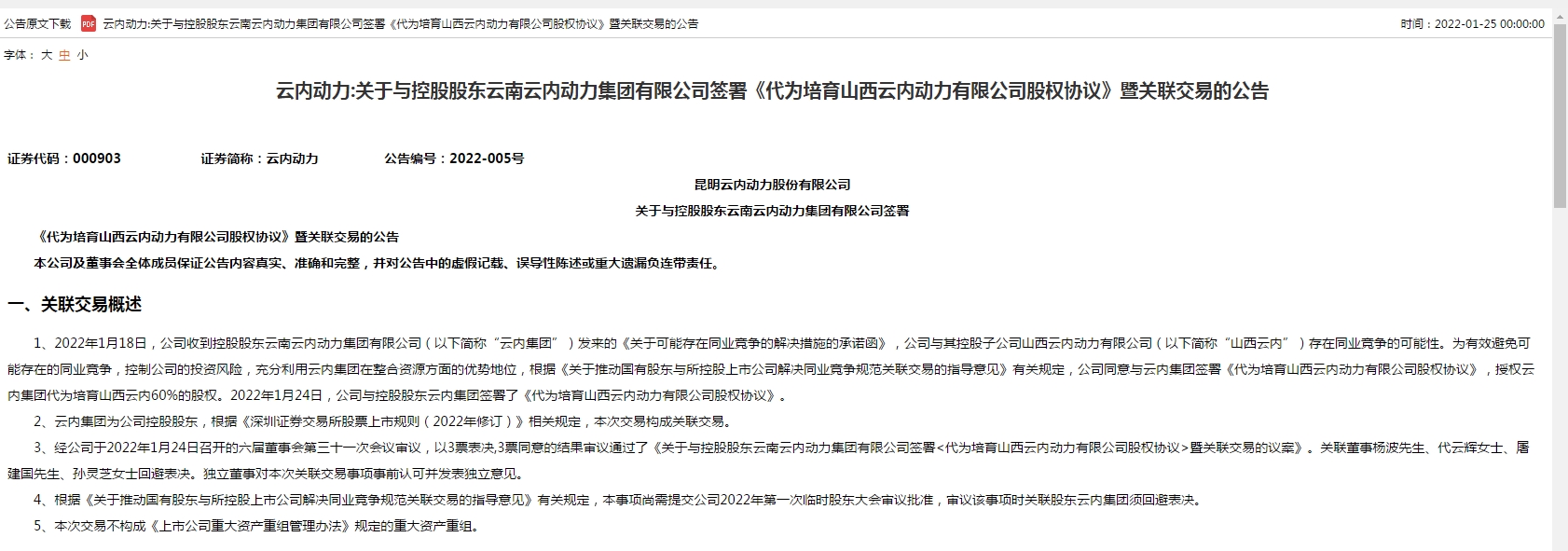 公告原文下载 PDF 云内动力:关于与控股股东云南云内动力集团有限公司签署《代为培育山西云内动力有限公司股权协议》暨关联交易的公告 时间：2022-01-25 00:00:00

字体： 大 中 小

云内动力:关于与控股股东云南云内动力集团有限公司签署《代为培育山西云内动力有限公司股权协议》暨关联交易的公告

证券代码：000903 证券简称：云内动力 公告编号：2022-005号

昆明云内动力股份有限公司

关于与控股股东云南云内动力集团有限公司签署

《代为培育山西云内动力有限公司股权协议》暨关联交易的公告

本公司及董事会全体成员保证公告内容真实、准确和完整，并对公告中的虚假记载、误导性陈述或重大遗漏负连带责任。

一、关联交易概述

1、2022年1月18日，公司收到控股股东云南云内动力集团有限公司（以下简称“云内集团”）发来的《关于可能存在同业竞争的解决措施的承诺函》，公司与其控股子公司山西云内动力有限公司（以下简称“山西云内”）存在同业竞争的可能性。为有效避免可能存在的同业竞争，控制公司的投资风险，充分利用云内集团在整合资源方面的优势地位，根据《关于推动国有股东与所控股上市公司解决同业竞争规范关联交易的指导意见》有关规定，公司同意与云内集团签署《代为培育山西云内动力有限公司股权协议》，授权云内集团代为培育山西云内60%的股权。2022年1月24日，公司与控股股东云内集团签署了《代为培育山西云内动力有限公司股权协议》。

2、云内集团为公司控股股东，根据《深圳证券交易所股票上市规则（2022年修订）》相关规定，本次交易构成关联交易。

3、经公司于2022年1月24日召开的六届董事会第三十一次会议审议，以3票表决,3票同意的结果审议通过了《关于与控股股东云南云内动力集团有限公司签署<代为培育山西云内动力有限公司股权协议>暨关联交易的议案》。关联董事杨波先生、代云辉女士、屠建国先生、孙灵芝女士回避表决。独立董事对本次关联交易事项事前认可并发表独立意见。

4、根据《关于推动国有股东与所控股上市公司解决同业竞争规范关联交易的指导意见》有关规定，本事项尚需提交公司2022年第一次临时股东大会审议批准，审议该事项时关联股东云内集团须回避表决。

5、本次交易不构成《上市公司重大资产重组管理办法》规定的重大资产重组。